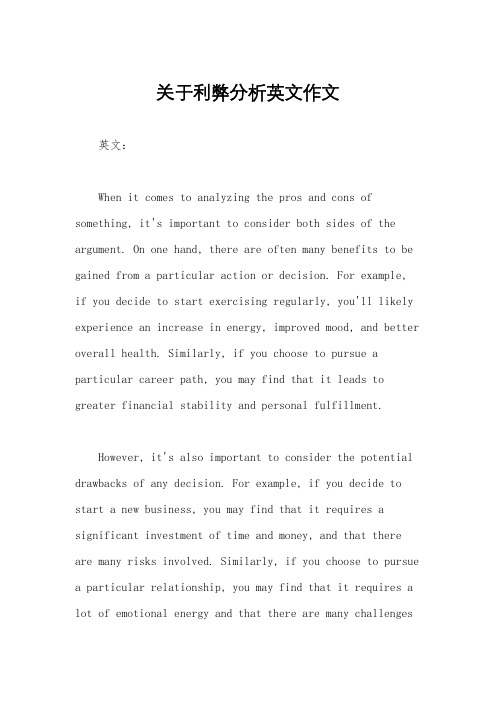 关于利弊分析英文作文

英文：

When it comes to analyzing the pros and cons of something, it's important to consider both sides of the argument. On one hand, there are often many benefits to be gained from a particular action or decision. For example, if you decide to start exercising regularly, you'll likely experience an increase in energy, improved mood, and better overall health. Similarly, if you choose to pursue a particular career path, you may find that it leads to greater financial stability and personal fulfillment.

However, it's also important to consider the potential drawbacks of any decision. For example, if you decide to start a new business, you may find that it requires a significant investment of time and money, and that there are many risks involved. Similarly, if you choose to pursue a particular relationship, you may find that it requires a lot of emotional energy and that there are many challenges